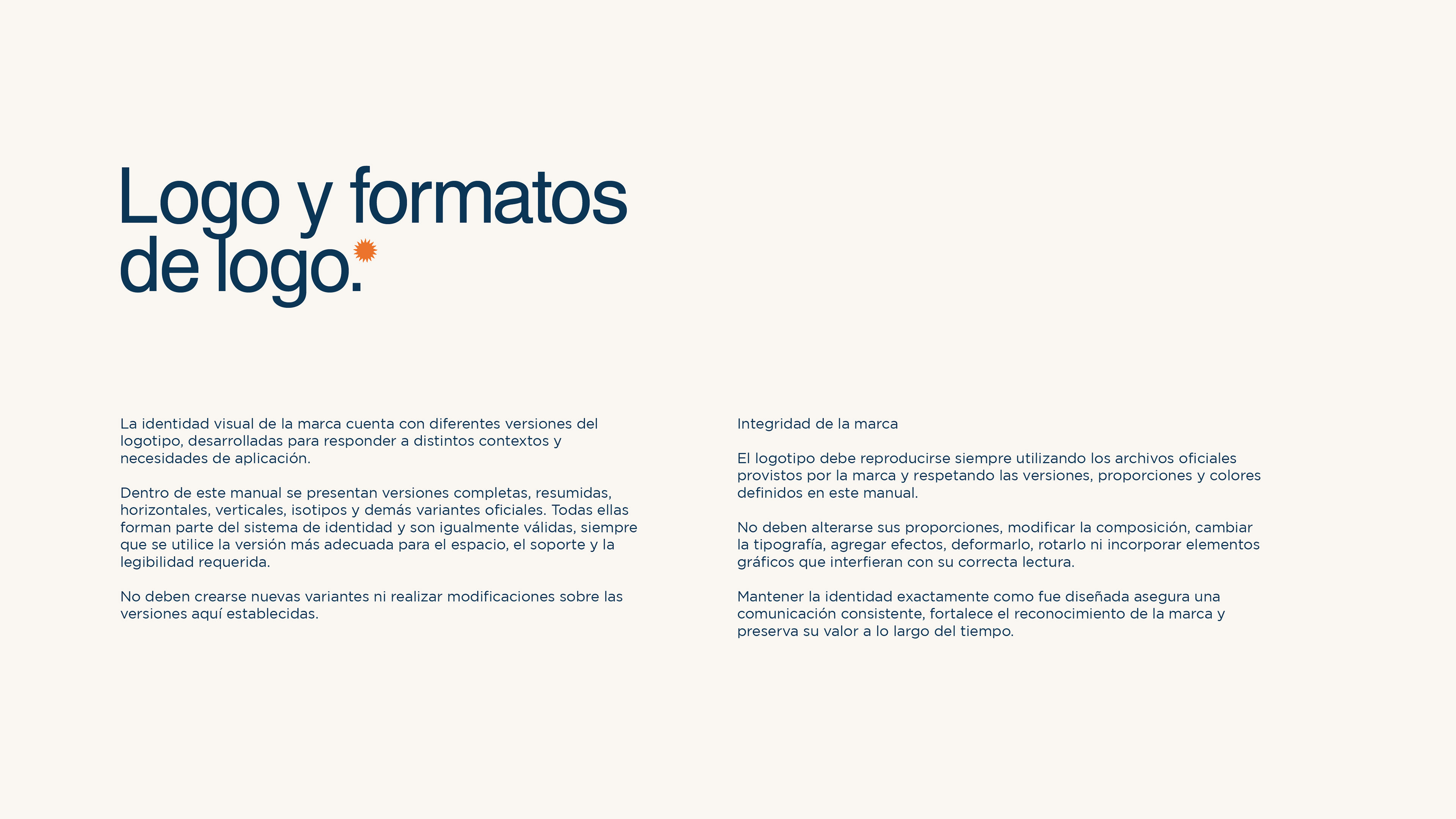 Logo y formatos
de logo.

La identidad visual de la marca cuenta con diferentes versiones del logotipo, desarrolladas para responder a distintos contextos y necesidades de aplicación.

Dentro de este manual se presentan versiones completas, resumidas, horizontales, verticales, isotipos y demás variantes oficiales. Todas ellas forman parte del sistema de identidad y son igualmente válidas, siempre que se utilice la versión más adecuada para el espacio, el soporte y la legibilidad requerida.

No deben crearse nuevas variantes ni realizar modificaciones sobre las versiones aquí establecidas.

Integridad de la marca

El logotipo debe reproducirse siempre utilizando los archivos oficiales provistos por la marca y respetando las versiones, proporciones y colores definidos en este manual.

No deben alterarse sus proporciones, modificar la composición, cambiar la tipografía, agregar efectos, deformarlo, rotarlo ni incorporar elementos gráficos que interfieran con su correcta lectura.

Mantener la identidad exactamente como fue diseñada asegura una comunicación consistente, fortalece el reconocimiento de la marca y preserva su valor a lo largo del tiempo.